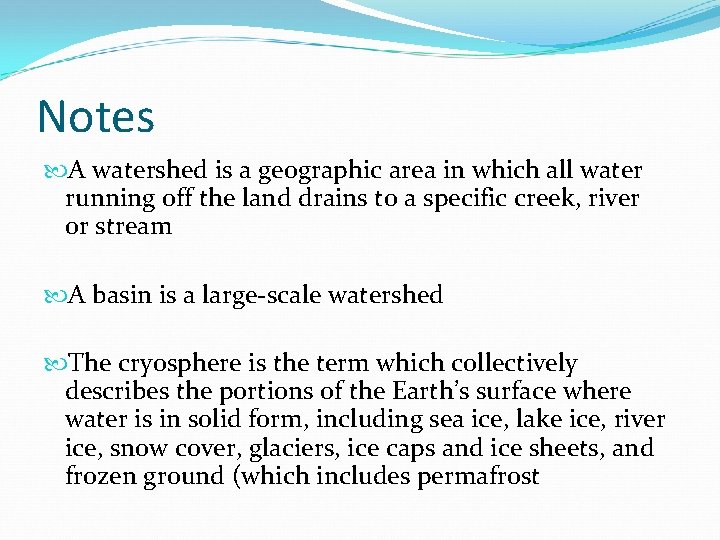 Notes

A watershed is a geographic area in which all water running off the land drains to a specific creek, river or stream

A basin is a large-scale watershed

The cryosphere is the term which collectively describes the portions of the Earth's surface where water is in solid form, including sea ice, lake ice, river ice, snow cover, glaciers, ice caps and ice sheets, and frozen ground (which includes permafrost